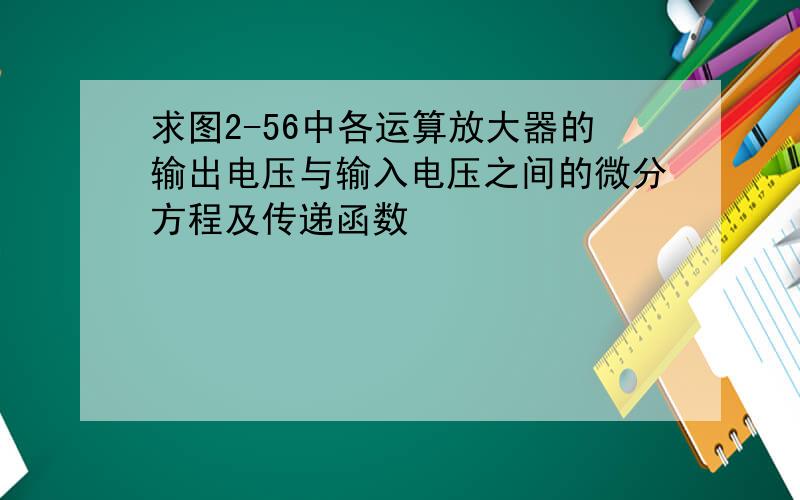 求图2-56中各运算放大器的输出电压与输入电压之间的微分方程及传递函数